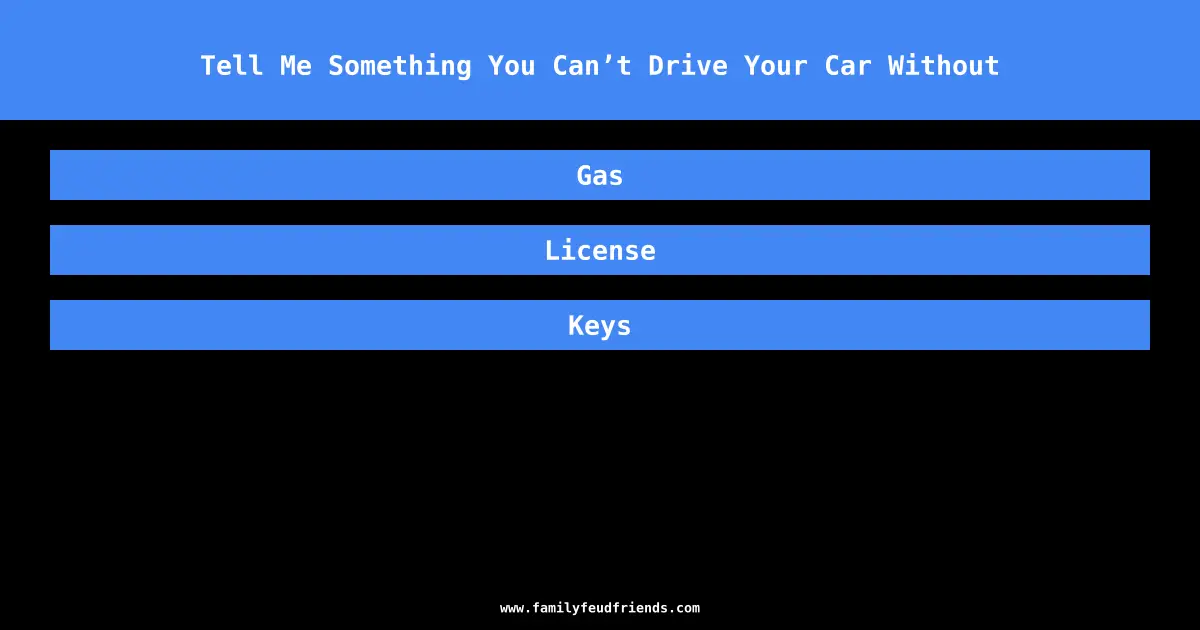 Tell Me Something You Can’t Drive Your Car Without

Gas

License

Keys

www.familyfeudfriends.com